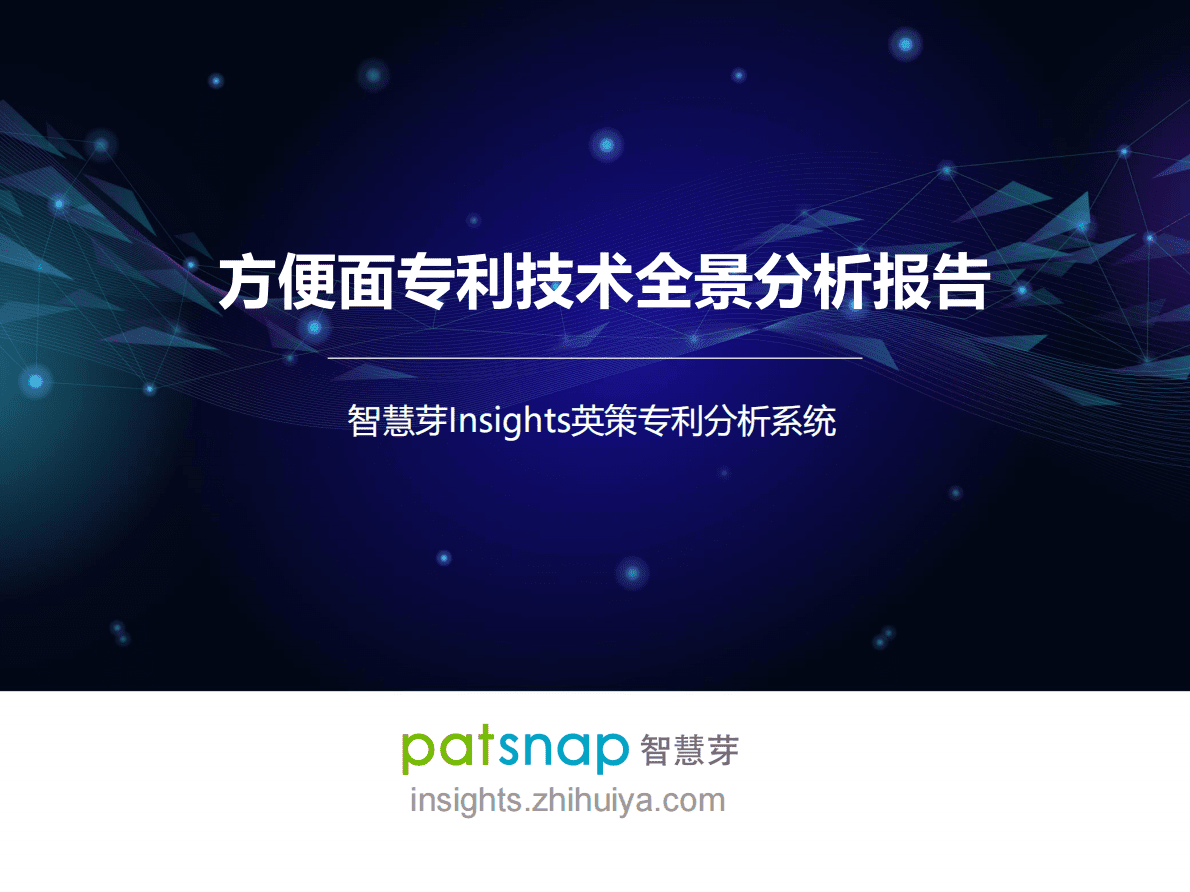 方便面专利技术全景分析报告

智慧芽Insights英策专利分析系统

patsnap 智慧芽
insights.zhihuiya.com